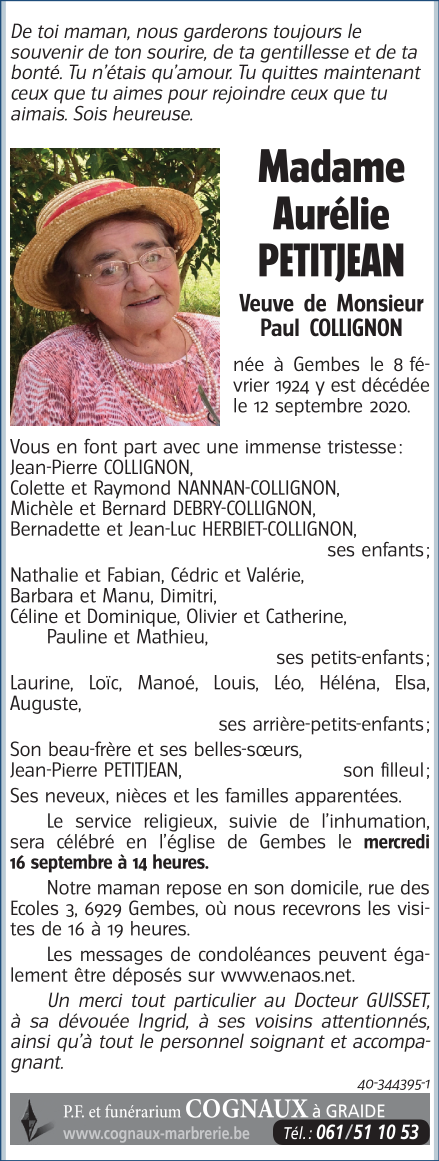 De toi maman, nous garderons toujours le souvenir de ton sourire, de ta gentillesse et de ta bonté. Tu n'étais qu'amour. Tu quittes maintenant ceux que tu aimes pour rejoindre ceux que tu aimais. Sois heureuse.

Madame Aurélie PETITJEAN

Veuve de Monsieur Paul COLLIGNON

née à Gembes le 8 février 1924 y est décédée le 12 septembre 2020.

Vous en font part avec une immense tristesse:
Jean-Pierre COLLIGNON,
Colette et Raymond NANNAN-COLLIGNON,
Michèle et Bernard DEBRY-COLLIGNON,
Bernadette et Jean-Luc HERBIET-COLLIGNON,
ses enfants;

Nathalie et Fabian, Cédric et Valérie,
Barbara et Manu, Dimitri,
Céline et Dominique, Olivier et Catherine,
Pauline et Mathieu,
ses petits-enfants;

Laurine, Loïc, Manoé, Louis, Léo, Héléna, Elsa, Auguste,
ses arrière-petits-enfants;

Son beau-frère et ses belles-sœurs,
Jean-Pierre PETITJEAN, son filleul;

Ses neveux, nièces et les familles apparentées.

Le service religieux, suivie de l'inhumation, sera célébré en l'église de Gembes le mercredi 16 septembre à 14 heures.

Notre maman repose en son domicile, rue des Ecoles 3, 6929 Gembes, où nous recevrons les visites de 16 à 19 heures.

Les messages de condoléances peuvent également être déposés sur www.enaos.net.

Un merci tout particulier au Docteur GUISSET, à sa dévouée Ingrid, à ses voisins attentionnés, ainsi qu'à tout le personnel soignant et accompagnant.

40-344395-1

P.F. et funérarium COGNAUX à GRAIDE
www.cognaux-marbrerie.be Tél.: 061/51 10 53